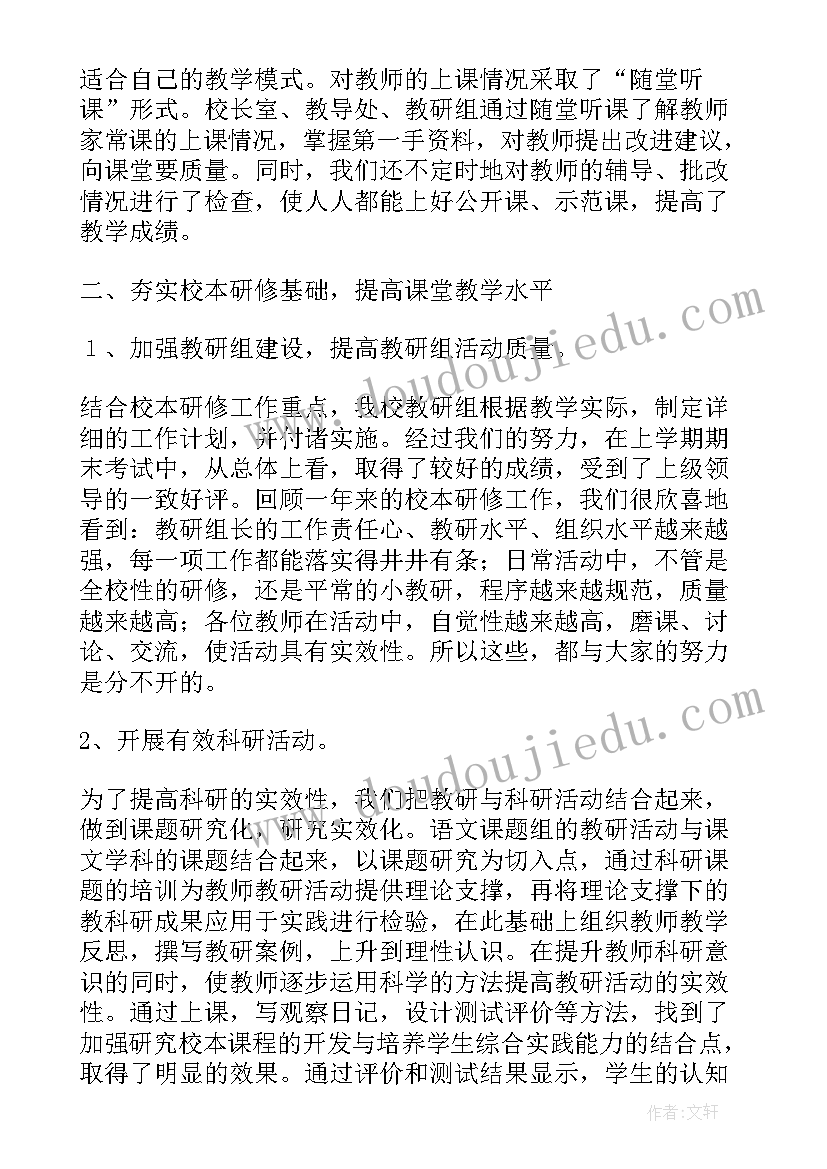 适合自己的教学模式。对教师的上课情况采取了“随堂听课”形式。校长室、教导处、教研组通过随堂听课了解教师家常课的上课情况，掌握第一手资料，对教师提出改进建议，向课堂要质量。同时，我们还不定时地对教师的辅导、批改情况进行了检查，使人人都能上好公开课、示范课，提高了教学成绩。

二、夯实校本研修基础，提高课堂教学水平

１、加强教研组建设，提高教研组活动质量。

结合校本研修工作重点，我校教研组根据教学实际，制定详细的工作计划，并付诸实施。经过我们的努力，在上学期期末考试中，从总体上看，取得了较好的成绩，受到了上级领导的一致好评。回顾一年来的校本研修工作，我们很欣喜地看到：教研组长的工作责任心、教研水平、组织水平越来越强，每一项工作都能落实得井井有条；日常活动中，不管是全校性的研修，还是平常的小教研，程序越来越规范，质量越来越高；各位教师在活动中，自觉性越来越高，磨课、讨论、交流，使活动具有实效性。所以这些，都与大家的努力是分不开的。

2、开展有效科研活动。

为了提高科研的实效性，我们把教研与科研活动结合起来，做到课题研究化，研究实效化。语文课题组的教研活动与课文学科的课题结合起来，以课题研究为切入点，通过科研课题的培训为教师教研活动提供理论支撑，再将理论支撑下的教科研成果应用于实践进行检验，在此基础上组织教师教学反思，撰写教研案例，上升到理性认识。在提升教师科研意识的同时，使教师逐步运用科学的方法提高教研活动的实效性。通过上课，写观察日记，设计测试评价等方法，找到了加强研究校本课程的开发与培养学生综合实践能力的结合点，取得了明显的效果。通过评价和测试结果显示，学生的认知

www.doudoujiedu.com

www.doudoujiedu.com

作者:文轩